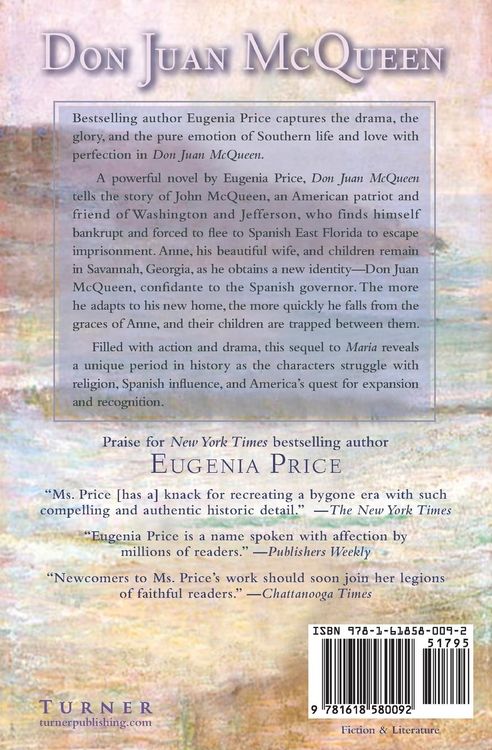 DON JUAN MCQUEEN

Bestselling author Eugenia Price captures the drama, the glory, and the pure emotion of Southern life and love with perfection in Don Juan McQueen.

A powerful novel by Eugenia Price, Don Juan McQueen tells the story of John McQueen, an American patriot and friend of Washington and Jefferson, who finds himself bankrupt and forced to flee to Spanish East Florida to escape imprisonment. Anne, his beautiful wife, and children remain in Savannah, Georgia, as he obtains a new identity—Don Juan McQueen, confidante to the Spanish governor. The more he adapts to his new home, the more quickly he falls from the graces of Anne, and their children are trapped between them.

Filled with action and drama, this sequel to Maria reveals a unique period in history as the characters struggle with religion, Spanish influence, and America's quest for expansion and recognition.

Praise for New York Times bestselling author
EUGENIA PRICE

"Ms. Price [has a] knack for recreating a bygone era with such compelling and authentic historic detail." —The New York Times

"Eugenia Price is a name spoken with affection by millions of readers." —Publishers Weekly

"Newcomers to Ms. Price's work should soon join her legions of faithful readers." —Chattanooga Times

ISBN 978-1-61858-009-2
51795
9 781618 580092

TURNER
turnerpublishing.com

Fiction & Literature